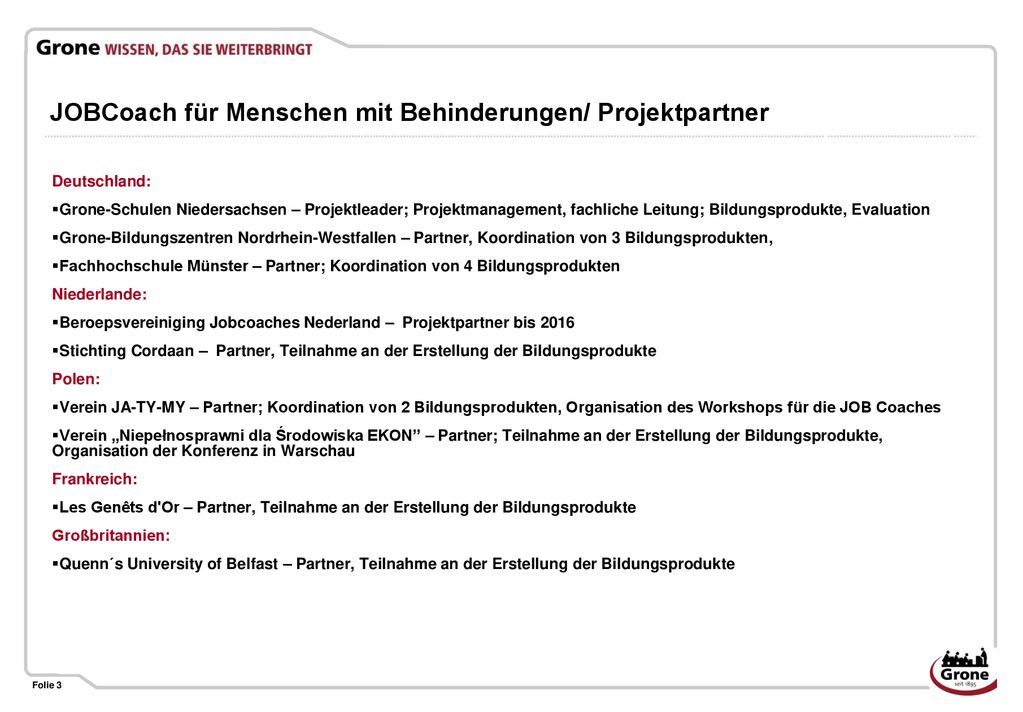 Grone WISSEN, DAS SIE WEITERBRINGT

JOBCoach für Menschen mit Behinderungen/ Projektpartner

Deutschland:

▪Grone-Schulen Niedersachsen – Projektleader; Projektmanagement, fachliche Leitung; Bildungsprodukte, Evaluation

▪Grone-Bildungszentren Nordrhein-Westfallen – Partner, Koordination von 3 Bildungsprodukten,

▪Fachhochschule Münster – Partner; Koordination von 4 Bildungsprodukten

Niederlande:

▪Beroepsvereiniging Jobcoaches Nederland – Projektpartner bis 2016

▪Stichting Cordaan – Partner, Teilnahme an der Erstellung der Bildungsprodukte

Polen:

▪Verein JA-TY-MY – Partner; Koordination von 2 Bildungsprodukten, Organisation des Workshops für die JOB Coaches

▪Verein „Niepełnosprawni dla Środowiska EKON" – Partner; Teilnahme an der Erstellung der Bildungsprodukte, Organisation der Konferenz in Warschau

Frankreich:

▪Les Genêts d'Or – Partner, Teilnahme an der Erstellung der Bildungsprodukte

Großbritannien:

▪Quenn´s University of Belfast – Partner, Teilnahme an der Erstellung der Bildungsprodukte

Folie 3

Grone seit 1895